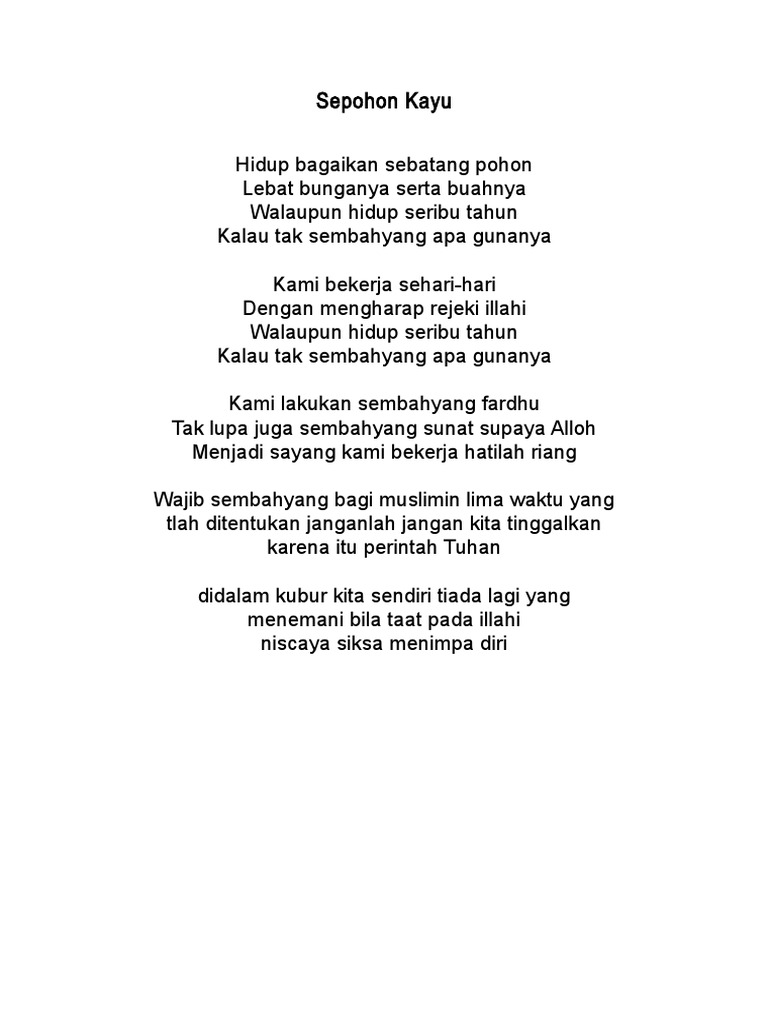 Sepohon Kayu

Hidup bagaikan sebatang pohon
Lebat bunganya serta buahnya
Walaupun hidup seribu tahun
Kalau tak sembahyang apa gunanya

Kami bekerja sehari-hari
Dengan mengharap rejeki illahi
Walaupun hidup seribu tahun
Kalau tak sembahyang apa gunanya

Kami lakukan sembahyang fardhu
Tak lupa juga sembahyang sunat supaya Alloh
Menjadi sayang kami bekerja hatilah riang

Wajib sembahyang bagi muslimin lima waktu yang
tlah ditentukan janganlah jangan kita tinggalkan
karena itu perintah Tuhan

didalam kubur kita sendiri tiada lagi yang
menemani bila taat pada illahi
niscaya siksa menimpa diri